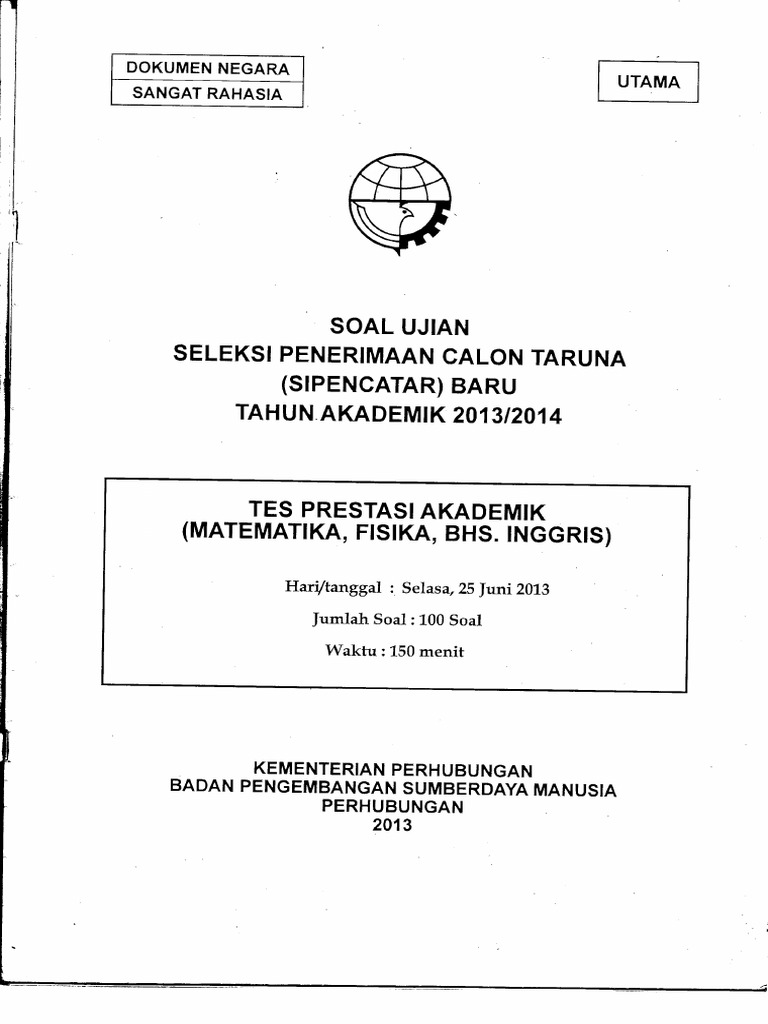 DOKUMEN NEGARA
SANGAT RAHASIA

UTAMA

SOAL UJIAN
SELEKSI PENERIMAAN CALON TARUNA
(SIPENCATAR) BARU
TAHUN AKADEMIK 2013/2014

TES PRESTASI AKADEMIK
(MATEMATIKA, FISIKA, BHS. INGGRIS)

Hari/tanggal : Selasa, 25 Juni 2013

Jumlah Soal : 100 Soal

Waktu : 150 menit

KEMENTERIAN PERHUBUNGAN
BADAN PENGEMBANGAN SUMBERDAYA MANUSIA
PERHUBUNGAN
2013